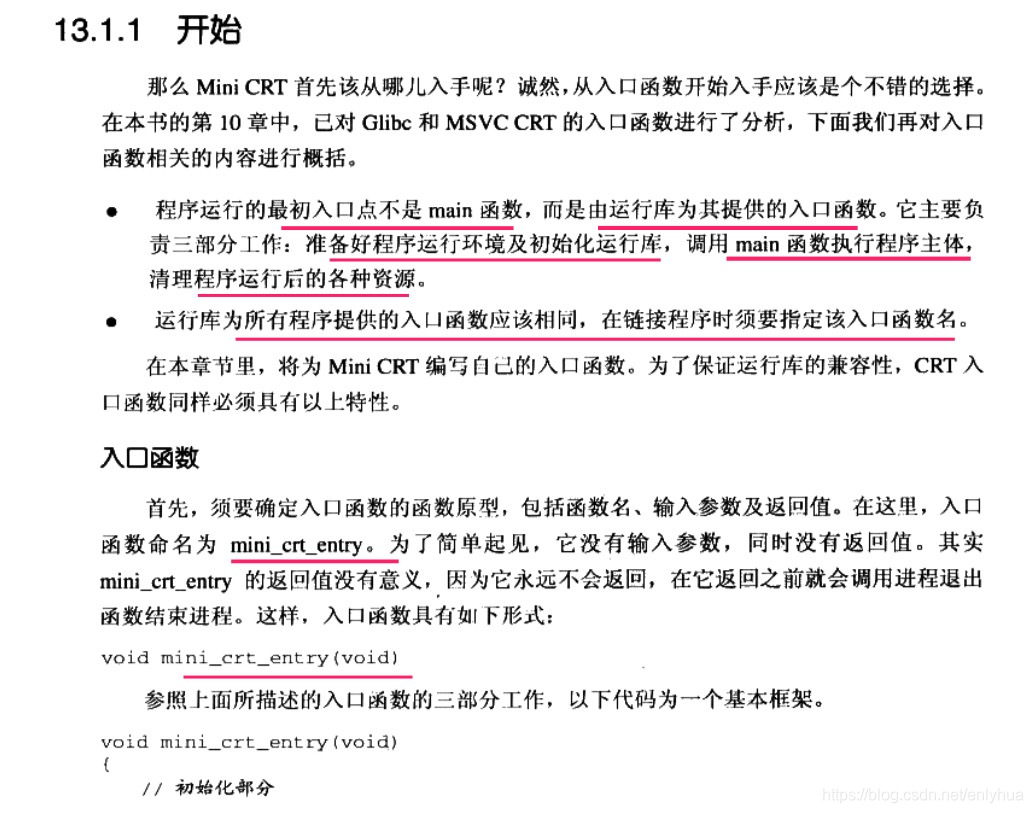 13.1.1 开始

那么Mini CRT首先该从哪儿入手呢？诚然，从入口函数开始入手应该是个不错的选择。在本书的第10章中，已对Glibc和MSVC CRT的入口函数进行了分析，下面我们再对入口函数相关的内容进行概括。

• 程序运行的最初入口点不是main函数，而是由运行库为其提供的入口函数。它主要负责三部分工作：准备好程序运行环境及初始化运行库，调用main函数执行程序主体，清理程序运行后的各种资源。
• 运行库为所有程序提供的入口函数应该相同，在链接程序时须要指定该入口函数名。

在本章节里，将为Mini CRT编写自己的入口函数。为了保证运行库的兼容性，CRT入口函数同样必须具有以上特性。

入口函数

首先，须要确定入口函数的函数原型，包括函数名、输入参数及返回值。在这里，入口函数命名为mini_crt_entry。为了简单起见，它没有输入参数，同时没有返回值。其实mini_crt_entry的返回值没有意义，因为它永远不会返回，在它返回之前就会调用进程退出函数结束进程。这样，入口函数具有如下形式：

void mini_crt_entry(void)

参照上面所描述的入口函数的三部分工作，以下代码为一个基本框架。

void mini_crt_entry(void)
{
    // 初始化部分

https://blog.csdn.net/enlyhua